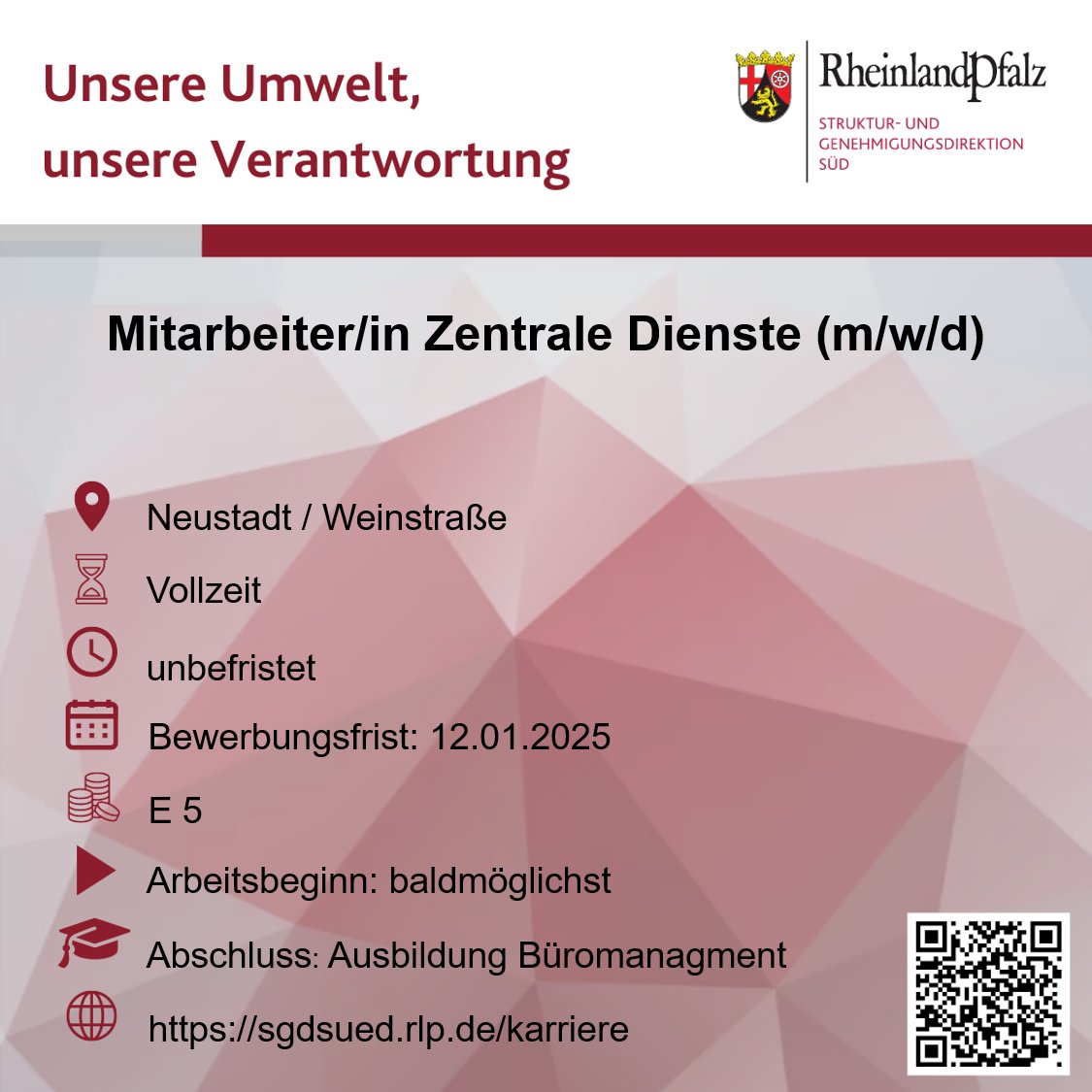 Unsere Umwelt, unsere Verantwortung

RheinlandPfalz
STRUKTUR- UND GENEHMIGUNGSDIREKTION SÜD

Mitarbeiter/in Zentrale Dienste (m/w/d)

Neustadt / Weinstraße

Vollzeit

unbefristet

Bewerbungsfrist: 12.01.2025

E 5

Arbeitsbeginn: baldmöglichst

Abschluss: Ausbildung Büromanagment

https://sgdsued.rlp.de/karriere